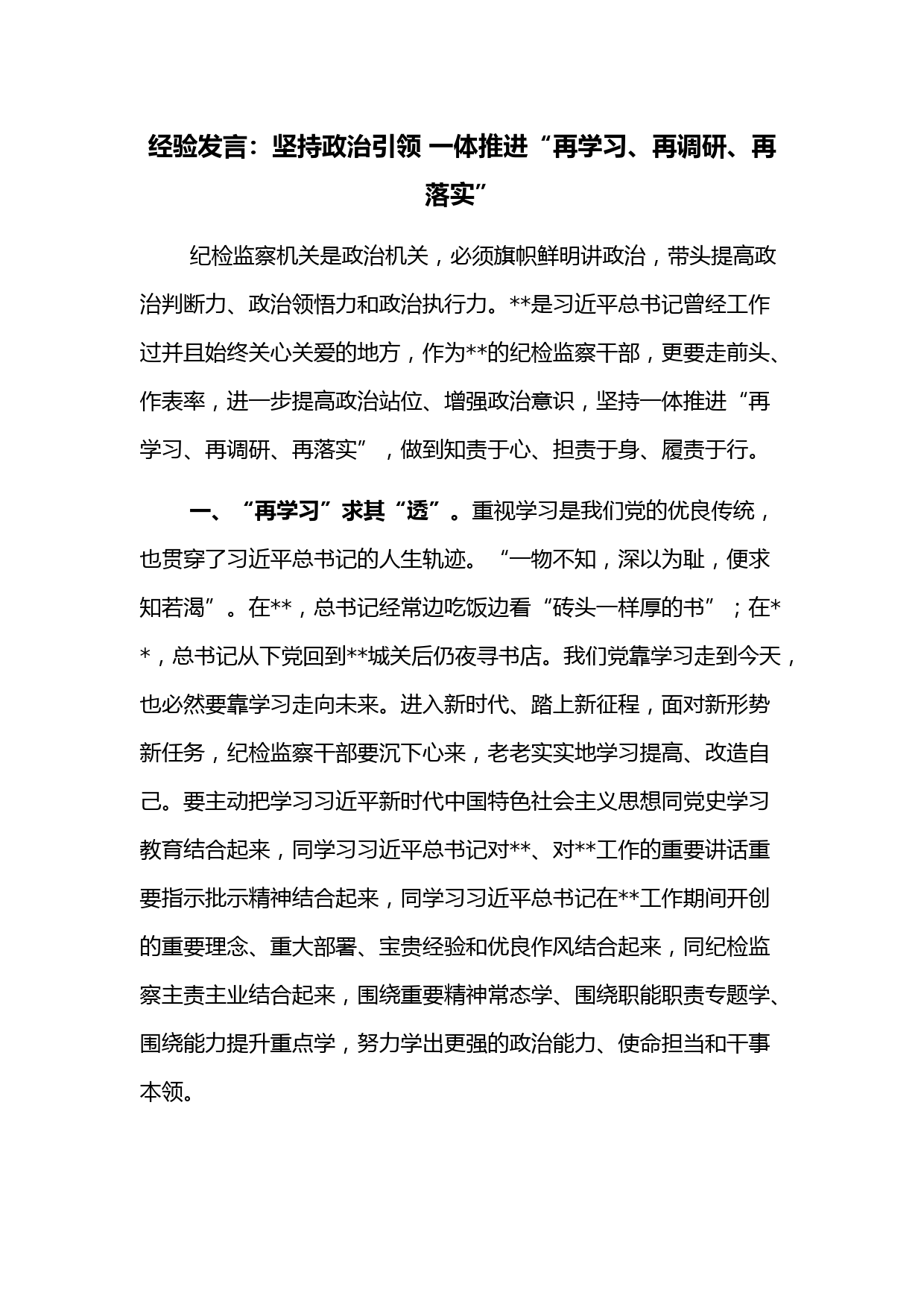 经验发言：坚持政治引领 一体推进“再学习、再调研、再落实”

纪检监察机关是政治机关，必须旗帜鲜明讲政治，带头提高政治判断力、政治领悟力和政治执行力。**是习近平总书记曾经工作过并且始终关心关爱的地方，作为**的纪检监察干部，更要走前头、作表率，进一步提高政治站位、增强政治意识，坚持一体推进“再学习、再调研、再落实”，做到知责于心、担责于身、履责于行。

一、“再学习”求其“透”。重视学习是我们党的优良传统，也贯穿了习近平总书记的人生轨迹。“一物不知，深以为耻，便求知若渴”。在**，总书记经常边吃饭边看“砖头一样厚的书”；在**，总书记从下党回到**城关后仍夜寻书店。我们党靠学习走到今天，也必然要靠学习走向未来。进入新时代、踏上新征程，面对新形势新任务，纪检监察干部要沉下心来，老老实实地学习提高、改造自己。要主动把学习习近平新时代中国特色社会主义思想同党史学习教育结合起来，同学习习近平总书记对**、对**工作的重要讲话重要指示批示精神结合起来，同学习习近平总书记在**工作期间开创的重要理念、重大部署、宝贵经验和优良作风结合起来，同纪检监察主责主业结合起来，围绕重要精神常态学、围绕职能职责专题学、围绕能力提升重点学，努力学出更强的政治能力、使命担当和干事本领。